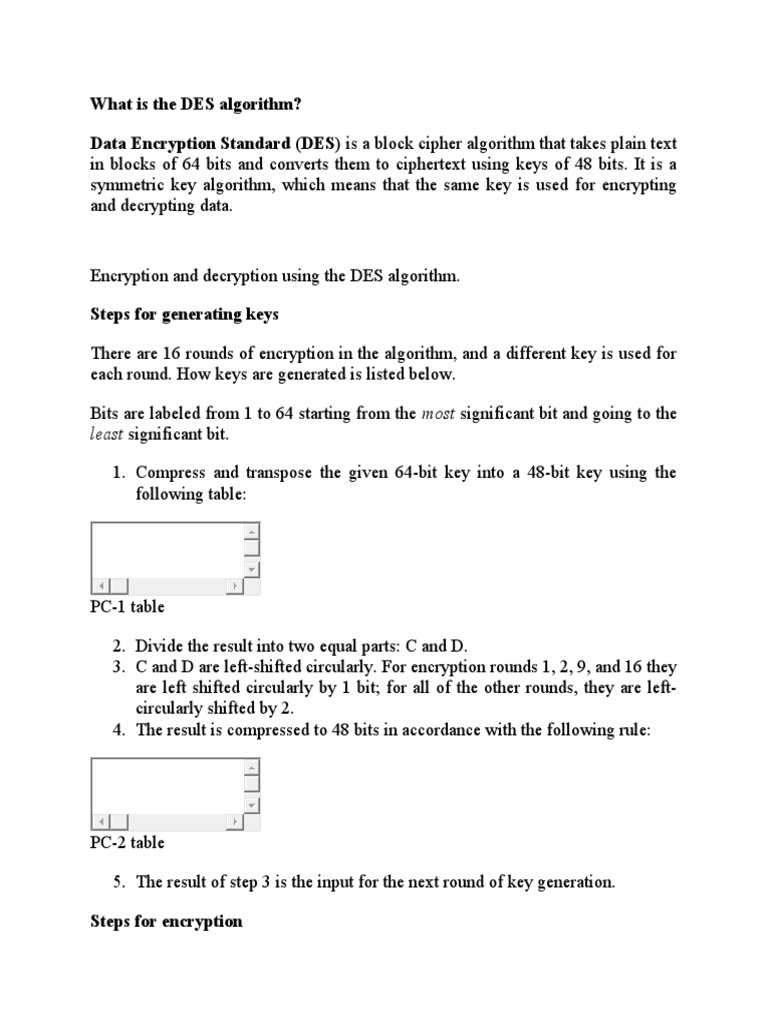 What is the DES algorithm?

Data Encryption Standard (DES) is a block cipher algorithm that takes plain text in blocks of 64 bits and converts them to ciphertext using keys of 48 bits. It is a symmetric key algorithm, which means that the same key is used for encrypting and decrypting data.

Encryption and decryption using the DES algorithm.

Steps for generating keys

There are 16 rounds of encryption in the algorithm, and a different key is used for each round. How keys are generated is listed below.

Bits are labeled from 1 to 64 starting from the most significant bit and going to the least significant bit.

1. Compress and transpose the given 64-bit key into a 48-bit key using the following table:

PC-1 table

2. Divide the result into two equal parts: C and D.
3. C and D are left-shifted circularly. For encryption rounds 1, 2, 9, and 16 they are left shifted circularly by 1 bit; for all of the other rounds, they are left-circularly shifted by 2.
4. The result is compressed to 48 bits in accordance with the following rule:

PC-2 table

5. The result of step 3 is the input for the next round of key generation.

Steps for encryption